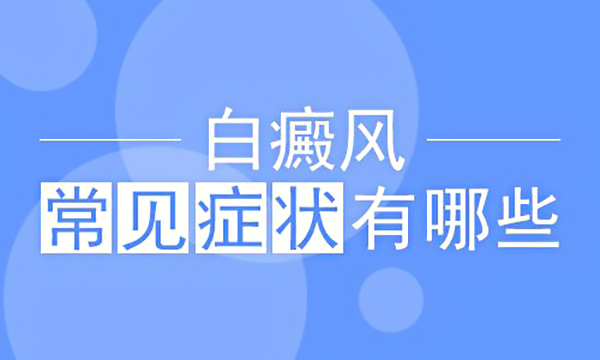 白癜风

常见症状有哪些